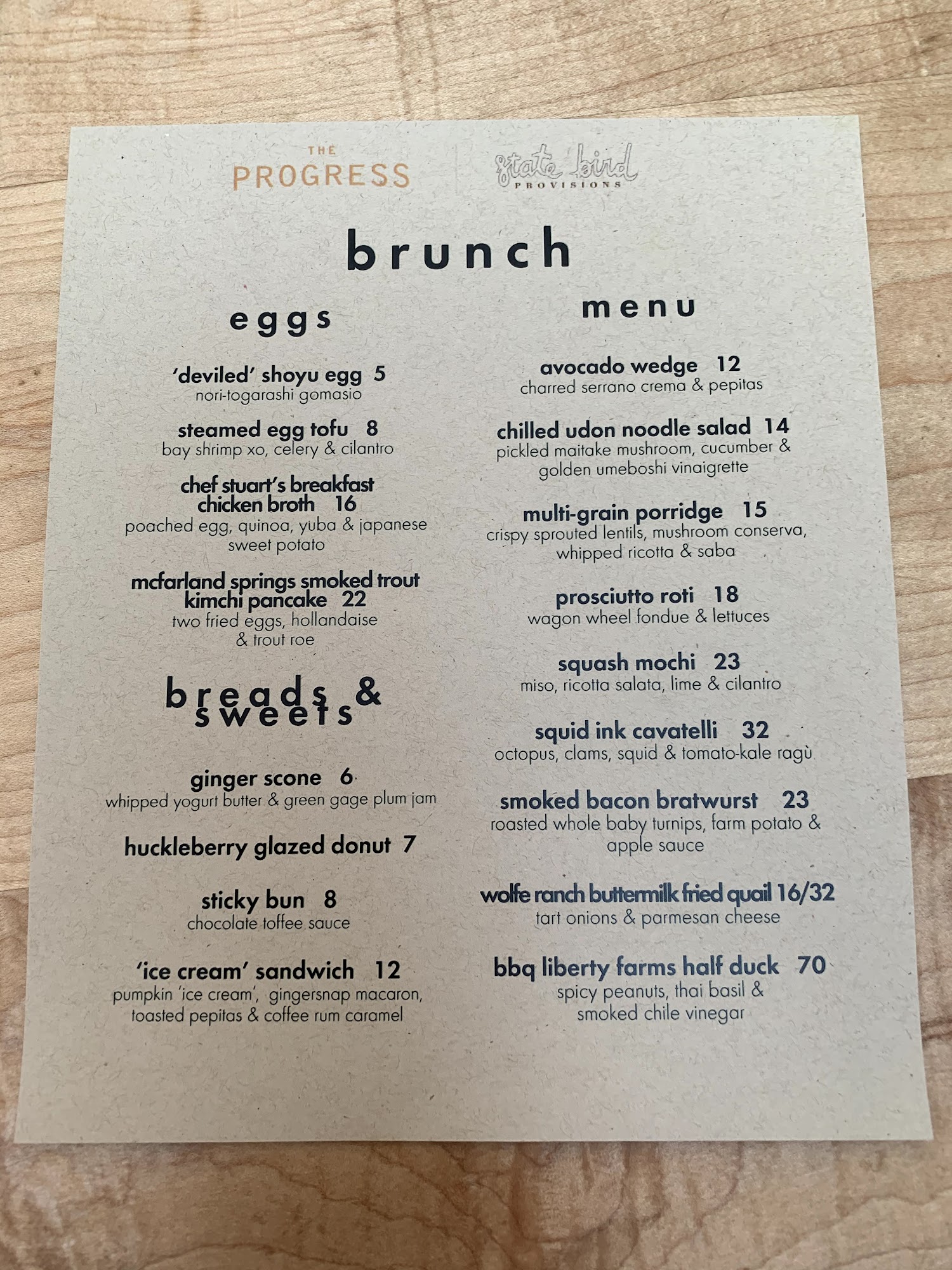 THE
PROGRESS

state bird
PROVISIONS

brunch

eggs

'deviled' shoyu egg 5
nori-togarashi gomasio

steamed egg tofu 8
bay shrimp xo, celery & cilantro

chef stuart's breakfast chicken broth 16
poached egg, quinoa, yuba & japanese sweet potato

mcfarland springs smoked trout kimchi pancake 22
two fried eggs, hollandaise & trout roe

breads & sweets

ginger scone 6
whipped yogurt butter & green gage plum jam

huckleberry glazed donut 7

sticky bun 8
chocolate toffee sauce

'ice cream' sandwich 12
pumpkin 'ice cream', gingersnap macaron, toasted pepitas & coffee rum caramel

menu

avocado wedge 12
charred serrano crema & pepitas

chilled udon noodle salad 14
pickled maitake mushroom, cucumber & golden umeboshi vinaigrette

multi-grain porridge 15
crispy sprouted lentils, mushroom conserva, whipped ricotta & saba

prosciutto roti 18
wagon wheel fondue & lettuces

squash mochi 23
miso, ricotta salata, lime & cilantro

squid ink cavatelli 32
octopus, clams, squid & tomato-kale ragù

smoked bacon bratwurst 23
roasted whole baby turnips, farm potato & apple sauce

wolfe ranch buttermilk fried quail 16/32
tart onions & parmesan cheese

bbq liberty farms half duck 70
spicy peanuts, thai basil & smoked chile vinegar